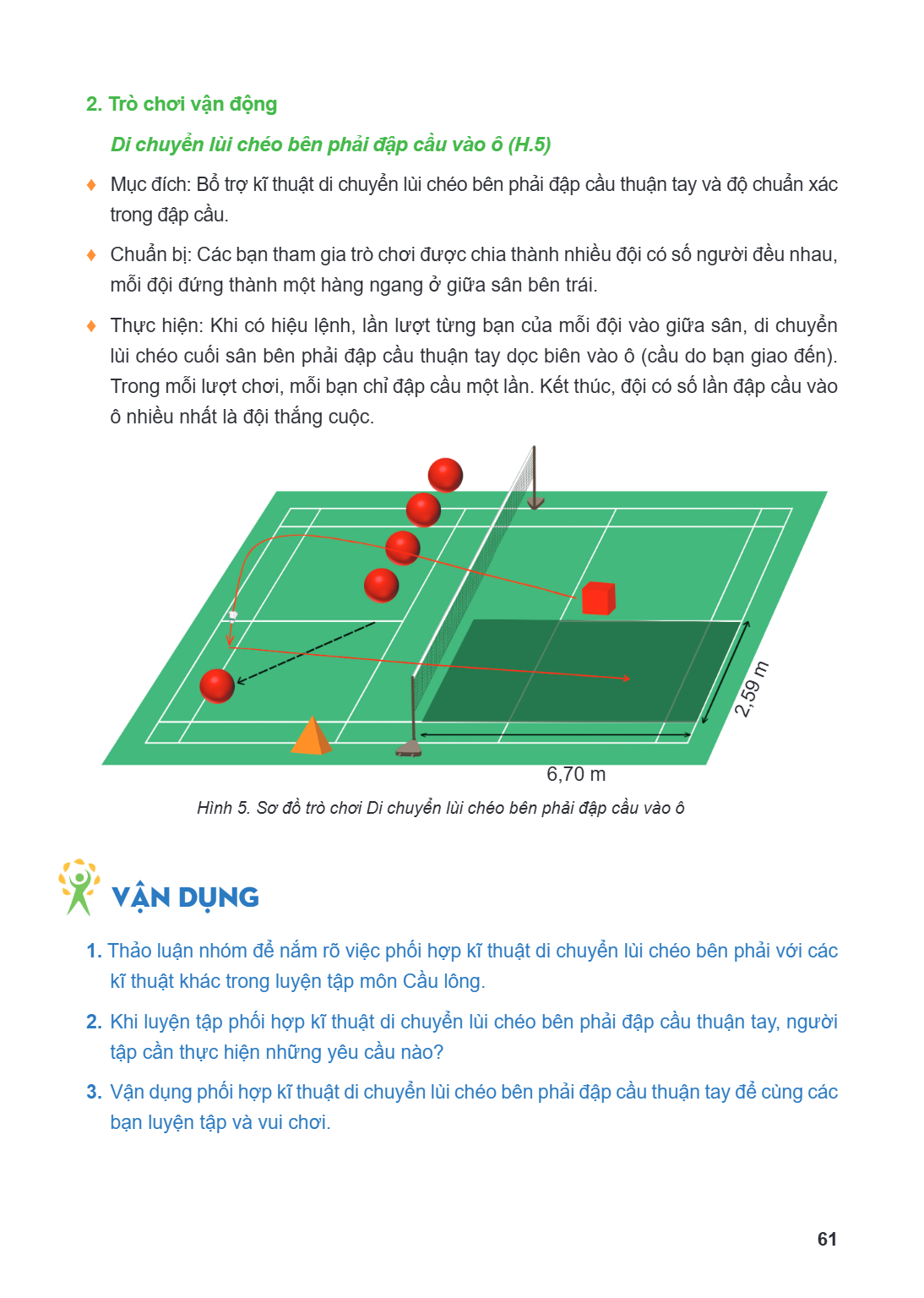 2. Trò chơi vận động

Di chuyển lùi chéo bên phải đập cầu vào ô (H.5)

♦ Mục đích: Bổ trợ kĩ thuật di chuyển lùi chéo bên phải đập cầu thuận tay và độ chuẩn xác trong đập cầu.

♦ Chuẩn bị: Các bạn tham gia trò chơi được chia thành nhiều đội có số người đều nhau, mỗi đội đứng thành một hàng ngang ở giữa sân bên trái.

♦ Thực hiện: Khi có hiệu lệnh, lần lượt từng bạn của mỗi đội vào giữa sân, di chuyển lùi chéo cuối sân bên phải đập cầu thuận tay dọc biên vào ô (cầu do bạn giao đến). Trong mỗi lượt chơi, mỗi bạn chỉ đập cầu một lần. Kết thúc, đội có số lần đập cầu vào ô nhiều nhất là đội thắng cuộc.

2,59 m

6,70 m

Hình 5. Sơ đồ trò chơi Di chuyển lùi chéo bên phải đập cầu vào ô

VẬN DỤNG

1. Thảo luận nhóm để nắm rõ việc phối hợp kĩ thuật di chuyển lùi chéo bên phải với các kĩ thuật khác trong luyện tập môn Cầu lông.

2. Khi luyện tập phối hợp kĩ thuật di chuyển lùi chéo bên phải đập cầu thuận tay, người tập cần thực hiện những yêu cầu nào?

3. Vận dụng phối hợp kĩ thuật di chuyển lùi chéo bên phải đập cầu thuận tay để cùng các bạn luyện tập và vui chơi.

61